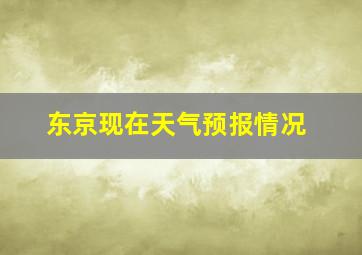 东京现在天气预报情况